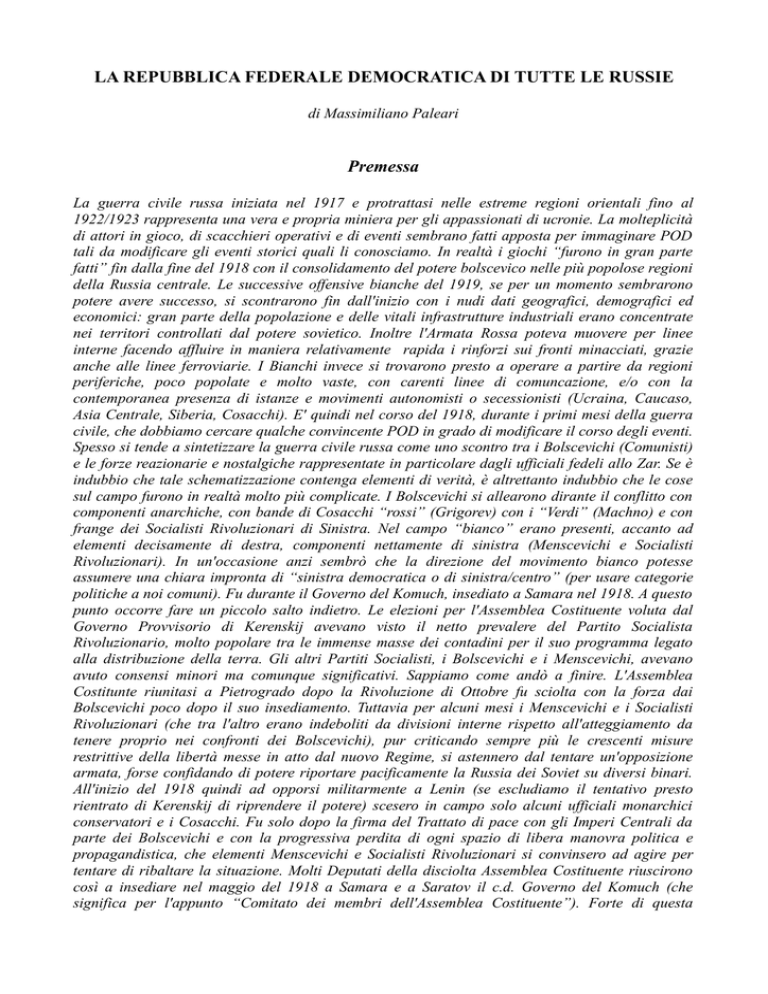 LA REPUBBLICA FEDERALE DEMOCRATICA DI TUTTE LE RUSSIE

di Massimiliano Paleari

Premessa

La guerra civile russa iniziata nel 1917 e protrattasi nelle estreme regioni orientali fino al 1922/1923 rappresenta una vera e propria miniera per gli appassionati di ucronie. La molteplicità di attori in gioco, di scacchieri operativi e di eventi sembrano fatti apposta per immaginare POD tali da modificare gli eventi storici quali li conosciamo. In realtà i giochi "furono in gran parte fatti" fin dalla fine del 1918 con il consolidamento del potere bolscevico nelle più popolose regioni della Russia centrale. Le successive offensive bianche del 1919, se per un momento sembrarono potere avere successo, si scontrarono fin dall'inizio con i nudi dati geografici, demografici ed economici: gran parte della popolazione e delle vitali infrastrutture industriali erano concentrate nei territori controllati dal potere sovietico. Inoltre l'Armata Rossa poteva muovere per linee interne facendo affluire in maniera relativamente rapida i rinforzi sui fronti minacciati, grazie anche alle linee ferroviarie. I Bianchi invece si trovarono presto a operare a partire da regioni periferiche, poco popolate e molto vaste, con carenti linee di comuncazione, e/o con la contemporanea presenza di istanze e movimenti autonomisti o secessionisti (Ucraina, Caucaso, Asia Centrale, Siberia, Cosacchi). E' quindi nel corso del 1918, durante i primi mesi della guerra civile, che dobbiamo cercare qualche convincente POD in grado di modificare il corso degli eventi. Spesso si tende a sintetizzare la guerra civile russa come uno scontro tra i Bolscevichi (Comunisti) e le forze reazionarie e nostalgiche rappresentate in particolare dagli ufficiali fedeli allo Zar. Se è indubbio che tale schematizzazione contenga elementi di verità, è altrettanto indubbio che le cose sul campo furono in realtà molto più complicate. I Bolscevichi si allearono dirante il conflitto con componenti anarchiche, con bande di Cosacchi "rossi" (Grigorev) con i "Verdi" (Machno) e con frange dei Socialisti Rivoluzionari di Sinistra. Nel campo "bianco" erano presenti, accanto ad elementi decisamente di destra, componenti nettamente di sinistra (Menscevichi e Socialisti Rivoluzionari). In un'occasione anzi sembrò che la direzione del movimento bianco potesse assumere una chiara impronta di "sinistra democratica o di sinistra/centro" (per usare categorie politiche a noi comuni). Fu durante il Governo del Komuch, insediato a Samara nel 1918. A questo punto occorre fare un piccolo salto indietro. Le elezioni per l'Assemblea Costituente voluta dal Governo Provvisorio di Kerenskij avevano visto il netto prevalere del Partito Socialista Rivoluzionario, molto popolare tra le immense masse dei contadini per il suo programma legato alla distribuzione della terra. Gli altri Partiti Socialisti, i Bolscevichi e i Menscevichi, avevano avuto consensi minori ma comunque significativi. Sappiamo come andò a finire. L'Assemblea Costitunte riunitasi a Pietrogrado dopo la Rivoluzione di Ottobre fu sciolta con la forza dai Bolscevichi poco dopo il suo insediamento. Tuttavia per alcuni mesi i Menscevichi e i Socialisti Rivoluzionari (che tra l'altro erano indeboliti da divisioni interne rispetto all'atteggiamento da tenere proprio nei confronti dei Bolscevichi), pur criticando sempre più le crescenti misure restrittive della libertà messe in atto dal nuovo Regime, si astennero dal tentare un'opposizione armata, forse confidando di potere riportare pacificamente la Russia dei Soviet su diversi binari. All'inizio del 1918 quindi ad opporsi militarmente a Lenin (se escludiamo il tentativo presto rientrato di Kerenskij di riprendere il potere) scesero in campo solo alcuni ufficiali monarchici conservatori e i Cosacchi. Fu solo dopo la firma del Trattato di pace con gli Imperi Centrali da parte dei Bolscevichi e con la progressiva perdita di ogni spazio di libera manovra politica e propagandistica, che elementi Menscevichi e Socialisti Rivoluzionari si convinsero ad agire per tentare di ribaltare la situazione. Molti Deputati della disciolta Assemblea Costituente riuscirono così a insediare nel maggio del 1918 a Samara e a Saratov il c.d. Governo del Komuch (che significa per l'appunto "Comitato dei membri dell'Assemblea Costituente"). Forte di questa